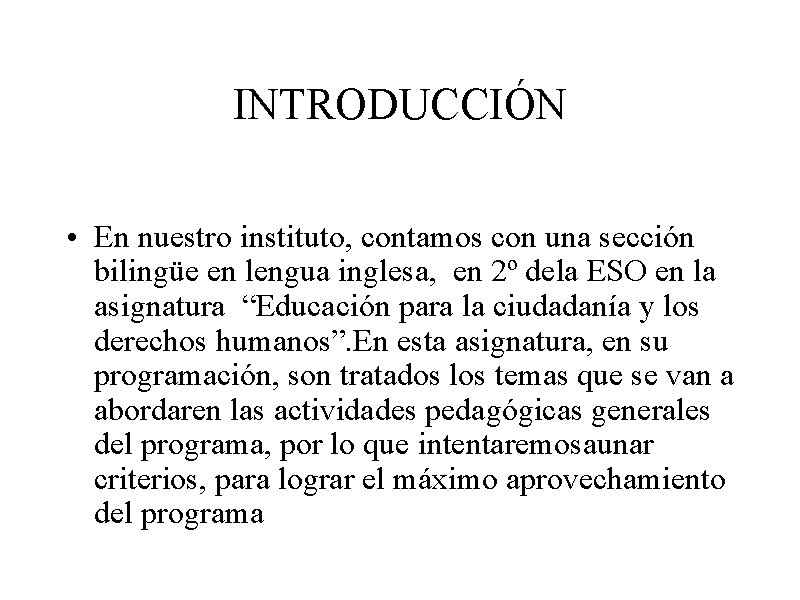 INTRODUCCIÓN

• En nuestro instituto, contamos con una sección bilingüe en lengua inglesa,  en 2º dela ESO en la asignatura  “Educación para la ciudadanía y los derechos humanos”.En esta asignatura, en su programación, son tratados los temas que se van a abordaren las actividades pedagógicas generales del programa, por lo que intentaremosaunar criterios, para lograr el máximo aprovechamiento del programa